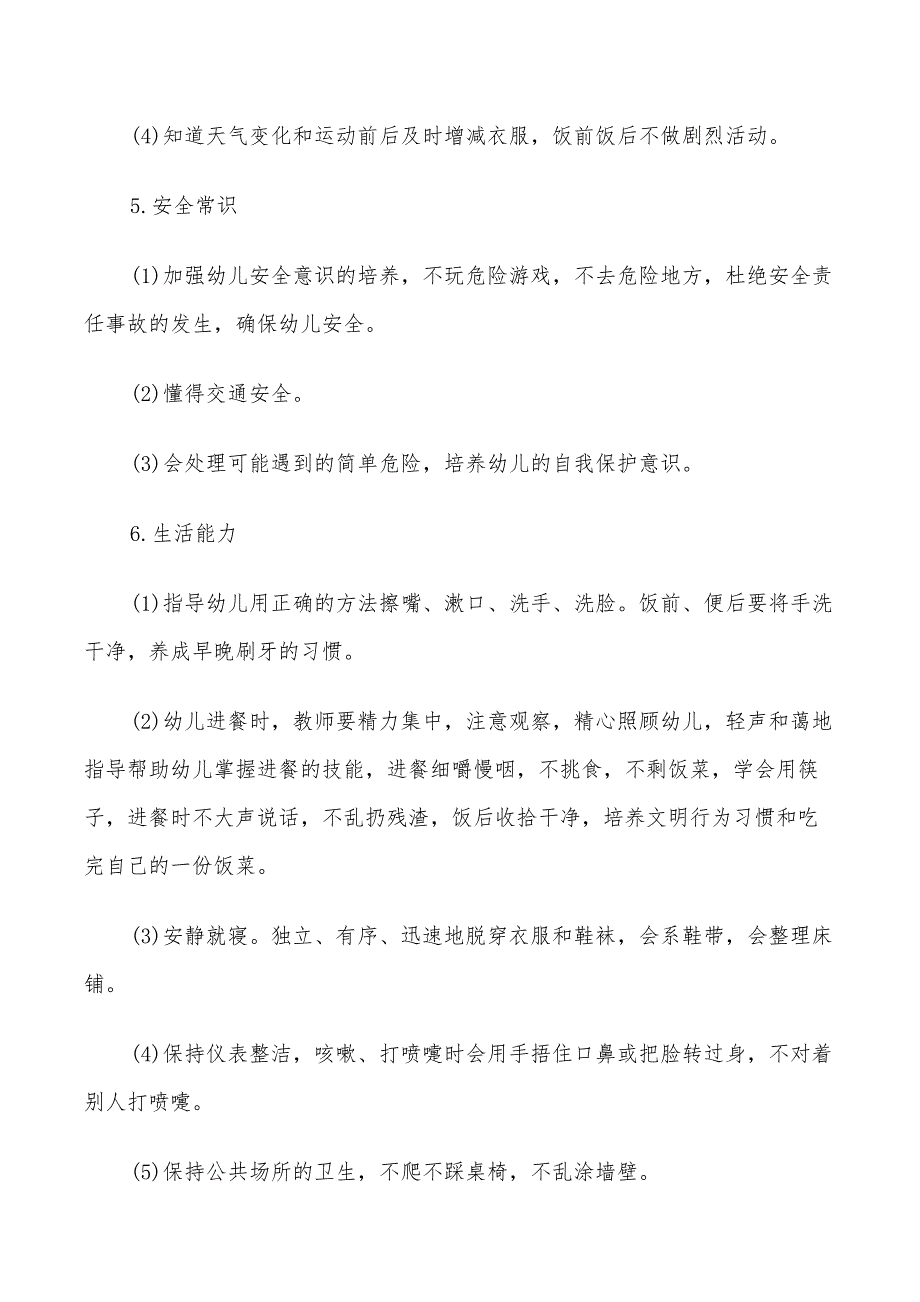 (4)知道天气变化和运动前后及时增减衣服，饭前饭后不做剧烈活动。

5.安全常识

(1)加强幼儿安全意识的培养，不玩危险游戏，不去危险地方，杜绝安全责任事故的发生，确保幼儿安全。

(2)懂得交通安全。

(3)会处理可能遇到的简单危险，培养幼儿的自我保护意识。

6.生活能力

(1)指导幼儿用正确的方法擦嘴、漱口、洗手、洗脸。饭前、便后要将手洗干净，养成早晚刷牙的习惯。

(2)幼儿进餐时，教师要精力集中，注意观察，精心照顾幼儿，轻声和蔼地指导帮助幼儿掌握进餐的技能，进餐细嚼慢咽，不挑食，不剩饭菜，学会用筷子，进餐时不大声说话，不乱扔残渣，饭后收拾干净，培养文明行为习惯和吃完自己的一份饭菜。

(3)安静就寝。独立、有序、迅速地脱穿衣服和鞋袜，会系鞋带，会整理床铺。

(4)保持仪表整洁，咳嗽、打喷嚏时会用手捂住口鼻或把脸转过身，不对着别人打喷嚏。

(5)保持公共场所的卫生，不爬不踩桌椅，不乱涂墙壁。